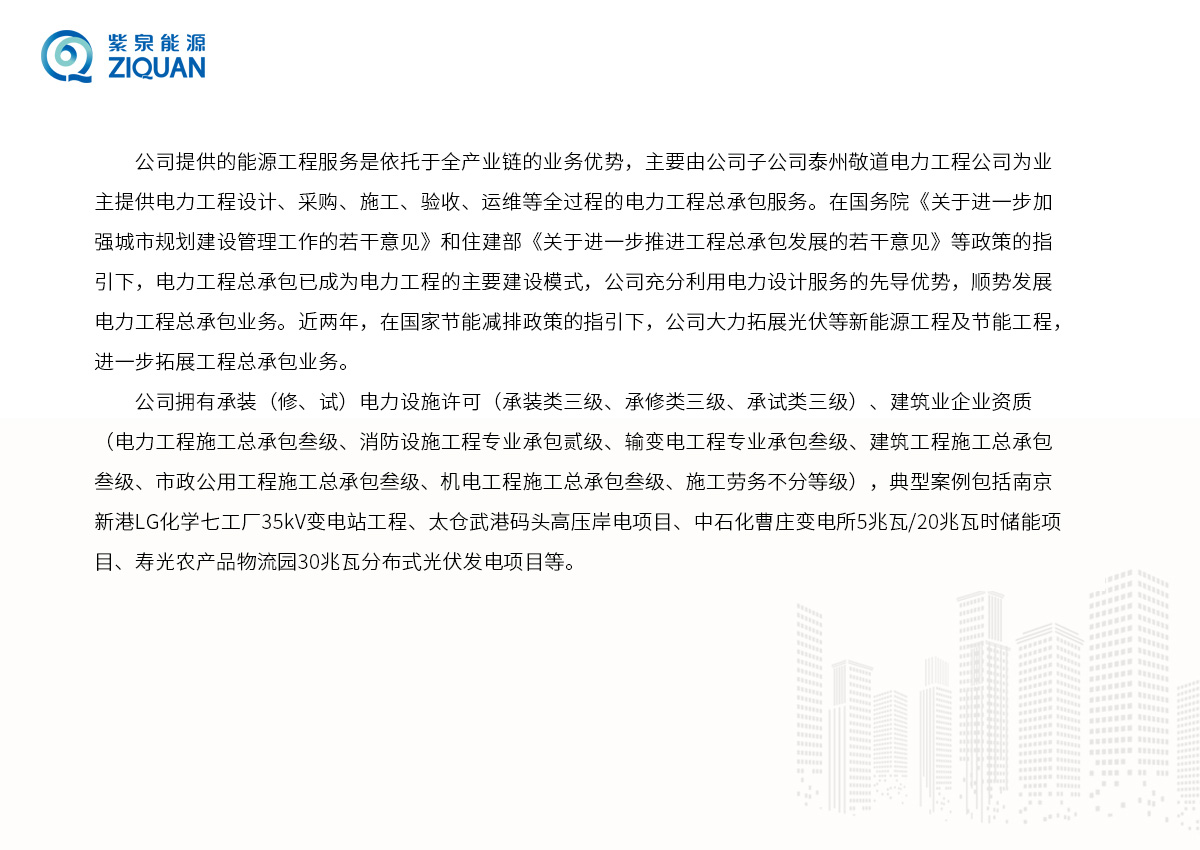 紫泉能源
ZIQUAN

公司提供的能源工程服务是依托于全产业链的业务优势，主要由公司子公司泰州敬道电力工程公司为业主提供电力工程设计、采购、施工、验收、运维等全过程的电力工程总承包服务。在国务院《关于进一步加强城市规划建设管理工作的若干意见》和住建部《关于进一步推进工程总承包发展的若干意见》等政策的指引下，电力工程总承包已成为电力工程的主要建设模式，公司充分利用电力设计服务的先导优势，顺势发展电力工程总承包业务。近两年，在国家节能减排政策的指引下，公司大力拓展光伏等新能源工程及节能工程，进一步拓展工程总承包业务。

公司拥有承装（修、试）电力设施许可（承装类三级、承修类三级、承试类三级）、建筑业企业资质（电力工程施工总承包叁级、消防设施工程专业承包贰级、输变电工程专业承包叁级、建筑工程施工总承包叁级、市政公用工程施工总承包叁级、机电工程施工总承包叁级、施工劳务不分等级），典型案例包括南京新港LG化学七工厂35kV变电站工程、太仓武港码头高压岸电项目、中石化曹庄变电所5兆瓦/20兆瓦时储能项目、寿光农产品物流园30兆瓦分布式光伏发电项目等。